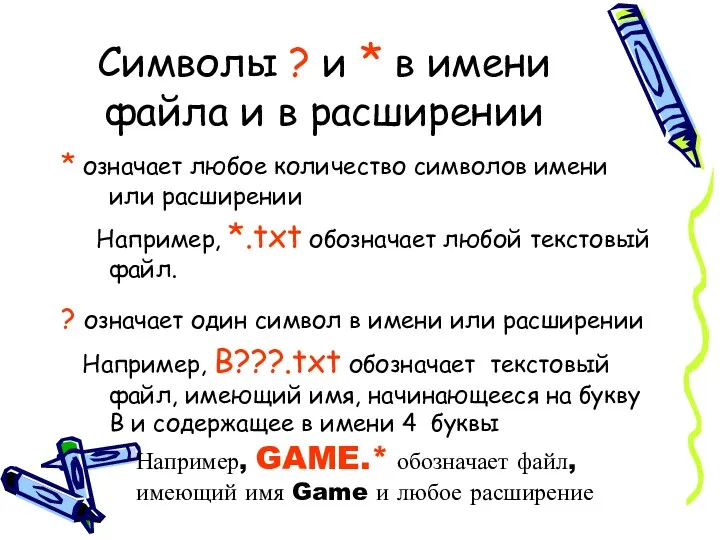 Символы ? и * в имени файла и в расширении

* означает любое количество символов имени или расширении

Например, *.txt обозначает любой текстовый файл.

? означает один символ в имени или расширении

Например, B???.txt обозначает текстовый файл, имеющий имя, начинающееся на букву В и содержащее в имени 4 буквы

Например, GAME.* обозначает файл, имеющий имя Game и любое расширение